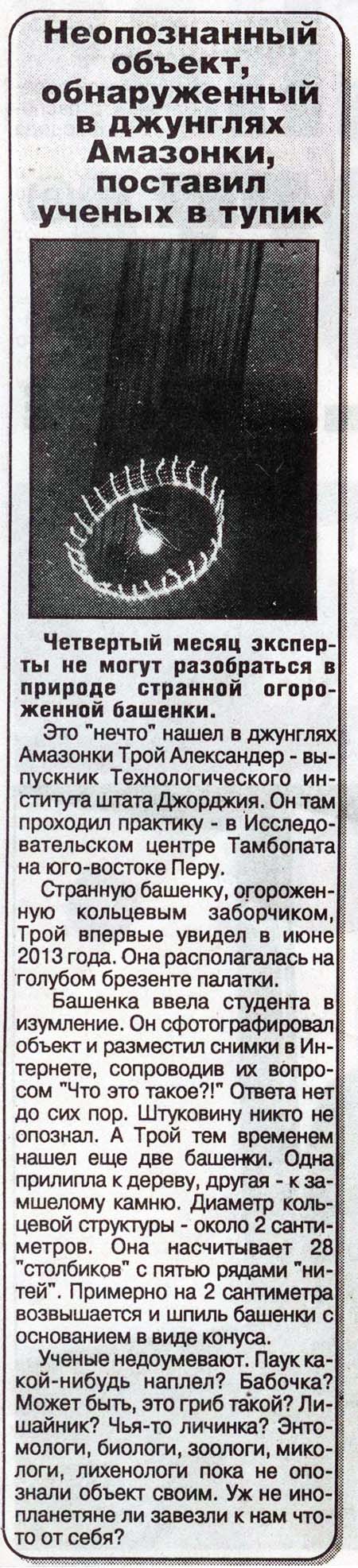 Неопознанный объект, обнаруженный в джунглях Амазонки, поставил ученых в тупик

Четвертый месяц эксперты не могут разобраться в природе странной огороженной башенки.

Это "нечто" нашел в джунглях Амазонки Трой Александер - выпускник Технологического института штата Джорджия. Он там проходил практику - в Исследовательском центре Тамбопата на юго-востоке Перу.

Странную башенку, огороженную кольцевым заборчиком, Трой впервые увидел в июне 2013 года. Она располагалась на голубом брезенте палатки.

Башенка ввела студента в изумление. Он сфотографировал объект и разместил снимки в Интернете, сопроводив их вопросом "Что это такое?!" Ответа нет до сих пор. Штуковину никто не опознал. А Трой тем временем нашел еще две башенки. Одна прилипла к дереву, другая - к замшелому камню. Диаметр кольцевой структуры - около 2 сантиметров. Она насчитывает 28 "столбиков" с пятью рядами "нитей". Примерно на 2 сантиметра возвышается и шпиль башенки с основанием в виде конуса.

Ученые недоумевают. Паук какой-нибудь наплел? Бабочка? Может быть, это гриб такой? Лишайник? Чья-то личинка? Энтомологи, биологи, зоологи, микологи, лихенологи пока не опознали объект своим. Уж не инопланетяне ли завезли к нам что-то от себя?